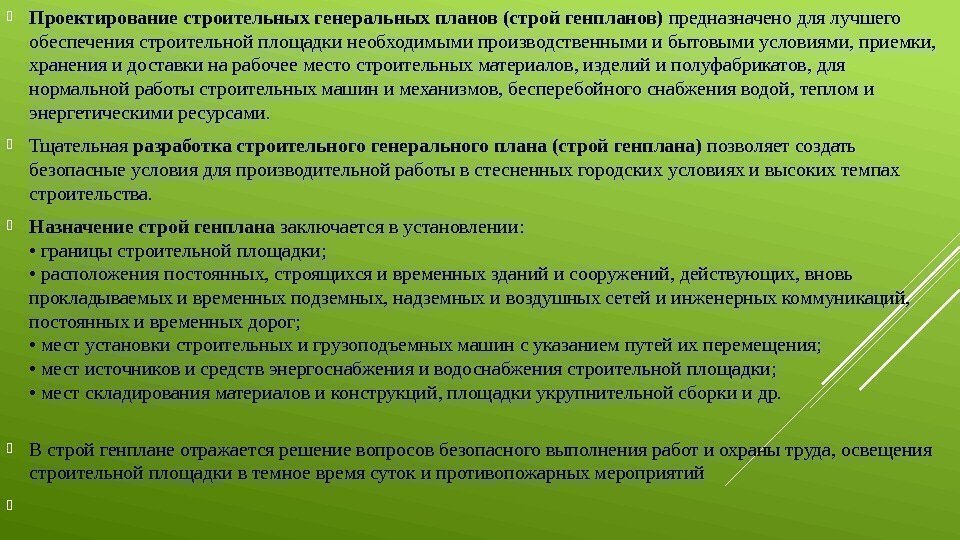 Проектирование строительных генеральных планов (строй генпланов) предназначено для лучшего обеспечения строительной площадки необходимыми производственными и бытовыми условиями, приемки, хранения и доставки на рабочее место строительных материалов, изделий и полуфабрикатов, для нормальной работы строительных машин и механизмов, бесперебойного снабжения водой, теплом и энергетическими ресурсами.

Тщательная разработка строительного генерального плана (строй генплана) позволяет создать безопасные условия для производительной работы в стесненных городских условиях и высоких темпах строительства.

Назначение строй генплана заключается в установлении:
• границы строительной площадки;
• расположения постоянных, строящихся и временных зданий и сооружений, действующих, вновь прокладываемых и временных подземных, надземных и воздушных сетей и инженерных коммуникаций, постоянных и временных дорог;
• мест установки строительных и грузоподъемных машин с указанием путей их перемещения;
• мест источников и средств энергоснабжения и водоснабжения строительной площадки;
• мест складирования материалов и конструкций, площадки укрупнительной сборки и др.

В строй генплане отражается решение вопросов безопасного выполнения работ и охраны труда, освещения строительной площадки в темное время суток и противопожарных мероприятий